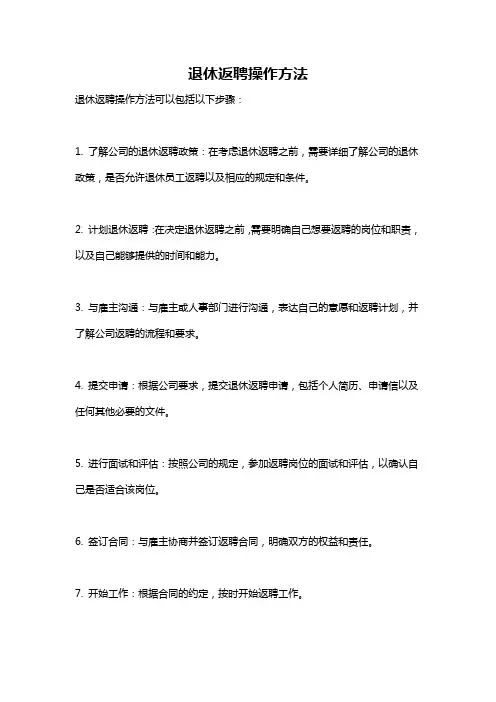 退休返聘操作方法

退休返聘操作方法可以包括以下步骤：

1. 了解公司的退休返聘政策：在考虑退休返聘之前，需要详细了解公司的退休政策，是否允许退休员工返聘以及相应的规定和条件。

2. 计划退休返聘：在决定退休返聘之前，需要明确自己想要返聘的岗位和职责，以及自己能够提供的时间和能力。

3. 与雇主沟通：与雇主或人事部门进行沟通，表达自己的意愿和返聘计划，并了解公司返聘的流程和要求。

4. 提交申请：根据公司要求，提交退休返聘申请，包括个人简历、申请信以及任何其他必要的文件。

5. 进行面试和评估：按照公司的规定，参加返聘岗位的面试和评估，以确认自己是否适合该岗位。

6. 签订合同：与雇主协商并签订返聘合同，明确双方的权益和责任。

7. 开始工作：根据合同的约定，按时开始返聘工作。